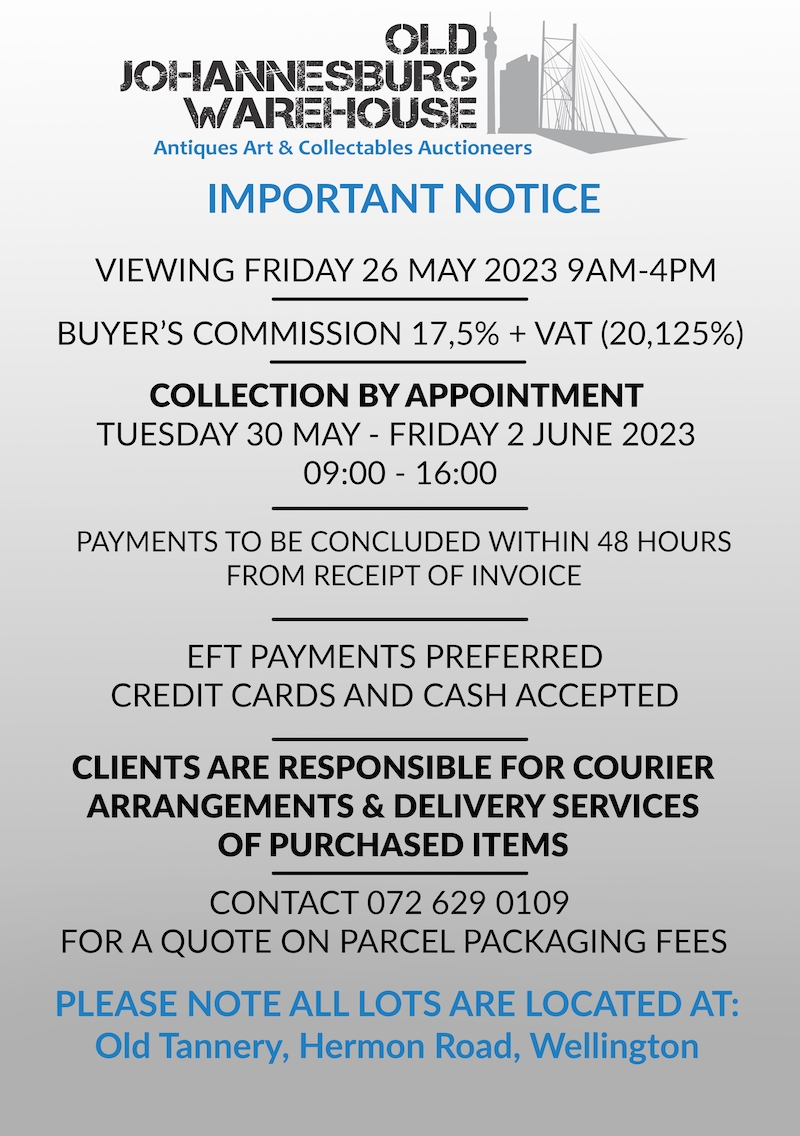 OLD
JOHANNESBURG
WAREHOUSE
Antiques Art & Collectables Auctioneers

IMPORTANT NOTICE

VIEWING FRIDAY 26 MAY 2023 9AM-4PM

BUYER'S COMMISSION 17,5% + VAT (20,125%)

COLLECTION BY APPOINTMENT
TUESDAY 30 MAY - FRIDAY 2 JUNE 2023
09:00 - 16:00

PAYMENTS TO BE CONCLUDED WITHIN 48 HOURS
FROM RECEIPT OF INVOICE

EFT PAYMENTS PREFERRED
CREDIT CARDS AND CASH ACCEPTED

CLIENTS ARE RESPONSIBLE FOR COURIER
ARRANGEMENTS & DELIVERY SERVICES
OF PURCHASED ITEMS

CONTACT 072 629 0109
FOR A QUOTE ON PARCEL PACKAGING FEES

PLEASE NOTE ALL LOTS ARE LOCATED AT:
Old Tannery, Hermon Road, Wellington